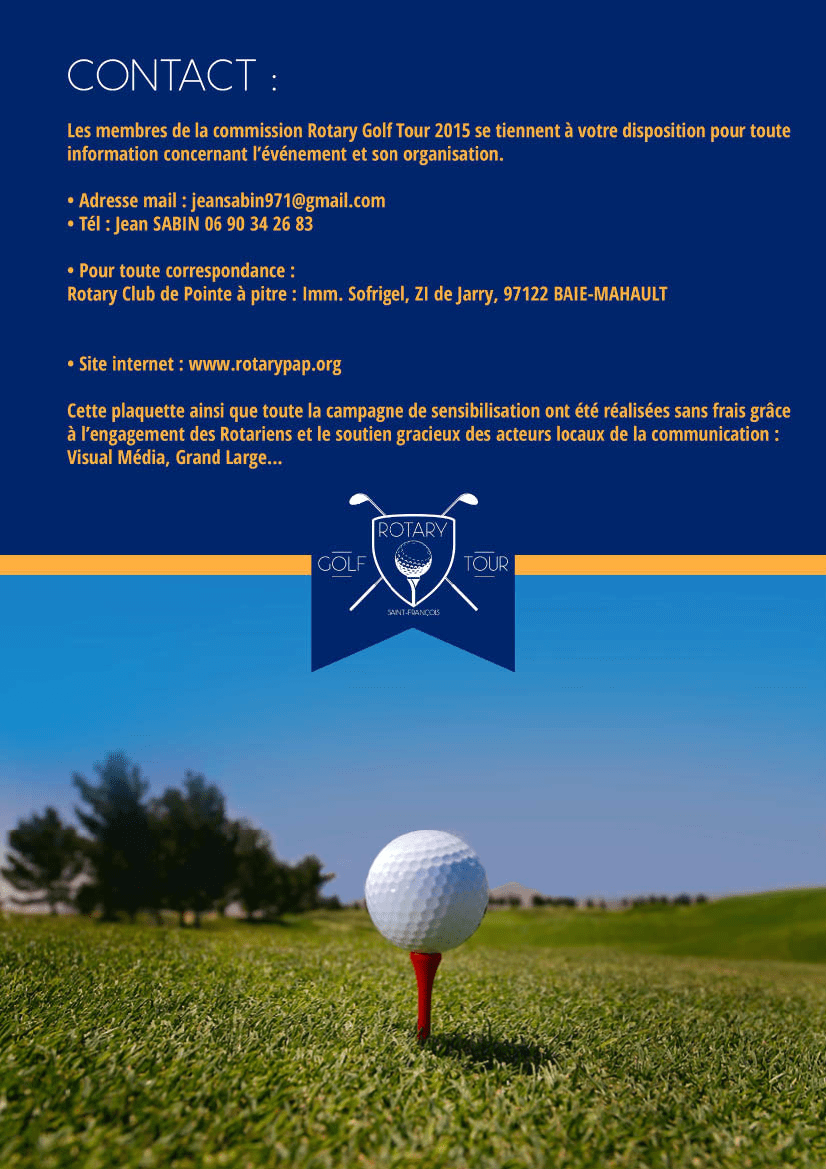 CONTACT :

Les membres de la commission Rotary Golf Tour 2015 se tiennent à votre disposition pour toute information concernant l'événement et son organisation.

• Adresse mail : jeansabin971@gmail.com
• Tél : Jean SABIN 06 90 34 26 83

• Pour toute correspondance :
Rotary Club de Pointe à pitre : Imm. Sofrigel, ZI de Jarry, 97122 BAIE-MAHAULT

• Site internet : www.rotarypap.org

Cette plaquette ainsi que toute la campagne de sensibilisation ont été réalisées sans frais grâce à l'engagement des Rotariens et le soutien gracieux des acteurs locaux de la communication : Visual Média, Grand Large...

ROTARY
GOLF
TOUR
SAINT-FRANÇOIS